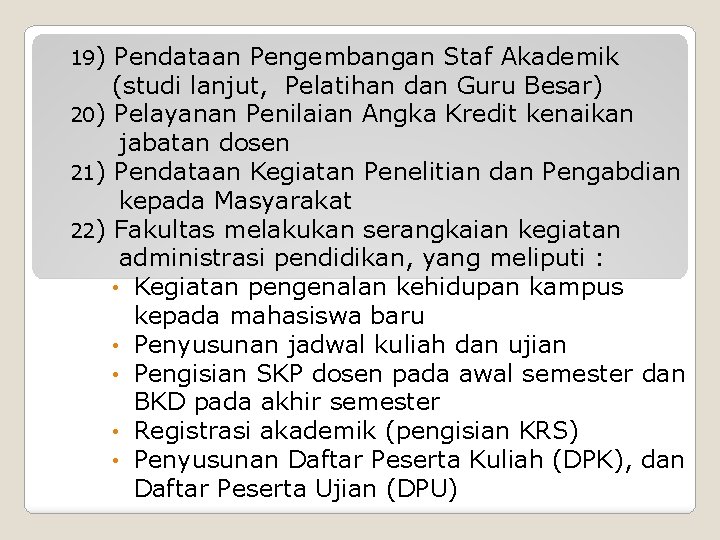 19) Pendataan Pengembangan Staf Akademik (studi lanjut, Pelatihan dan Guru Besar)
20) Pelayanan Penilaian Angka Kredit kenaikan jabatan dosen
21) Pendataan Kegiatan Penelitian dan Pengabdian kepada Masyarakat
22) Fakultas melakukan serangkaian kegiatan administrasi pendidikan, yang meliputi :
• Kegiatan pengenalan kehidupan kampus kepada mahasiswa baru
• Penyusunan jadwal kuliah dan ujian
• Pengisian SKP dosen pada awal semester dan BKD pada akhir semester
• Registrasi akademik (pengisian KRS)
• Penyusunan Daftar Peserta Kuliah (DPK), dan Daftar Peserta Ujian (DPU)